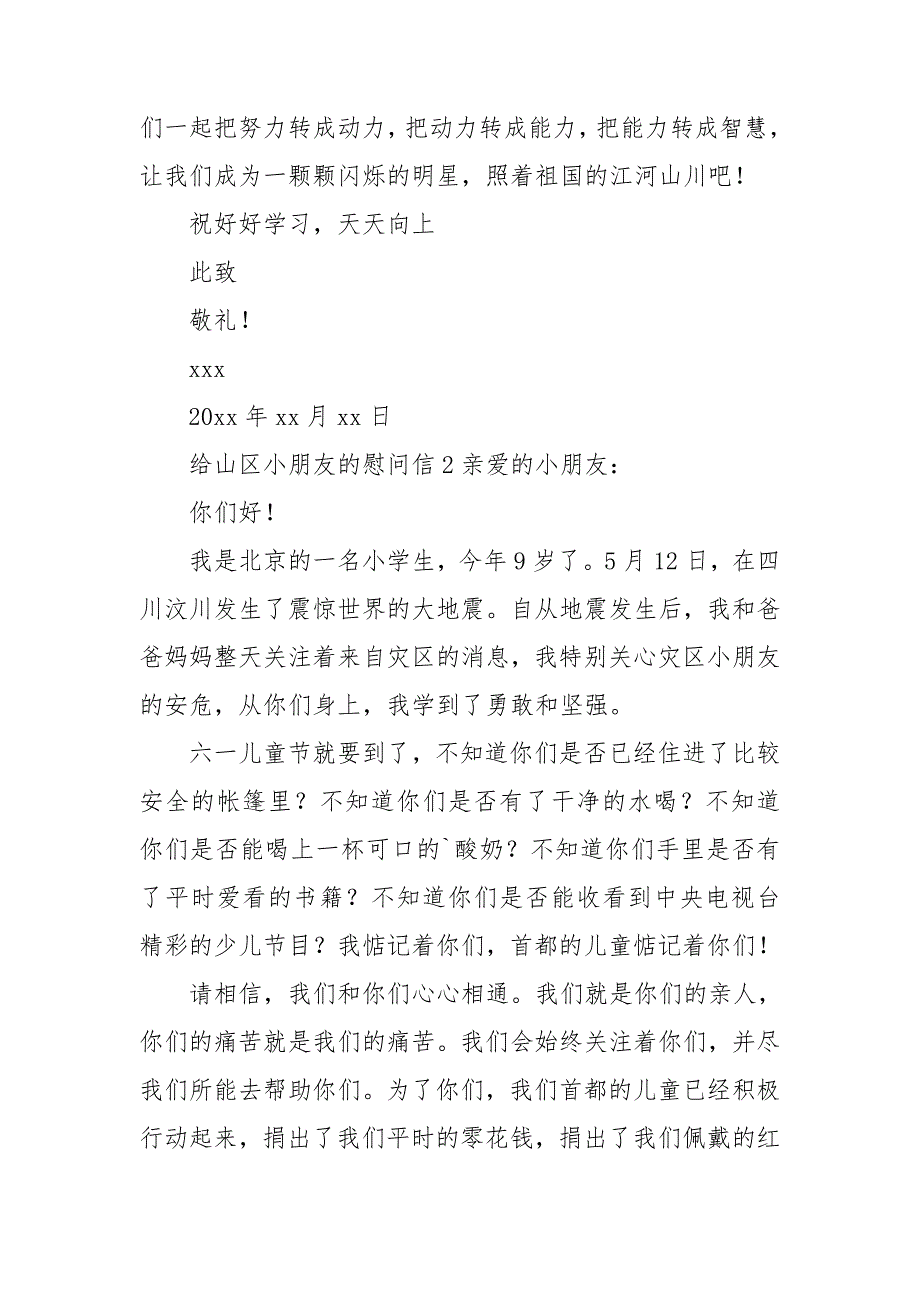 们一起把努力转成动力，把动力转成能力，把能力转成智慧，让我们成为一颗颗闪烁的明星，照着祖国的江河山川吧！

祝好好学习，天天向上

此致

敬礼！

xxx

20xx 年 xx 月 xx 日

给山区小朋友的慰问信 2 亲爱的小朋友：

你们好！

我是北京的一名小学生，今年 9 岁了。5 月 12 日，在四川汶川发生了震惊世界的大地震。自从地震发生后，我和爸爸妈妈整天关注着来自灾区的消息，我特别关心灾区小朋友的安危，从你们身上，我学到了勇敢和坚强。

六一儿童节就要到了，不知道你们是否已经住进了比较安全的帐篷里？不知道你们是否有了干净的水喝？不知道你们是否能喝上一杯可口的`酸奶？不知道你们手里是否有了平时爱看的书籍？不知道你们是否能收看到中央电视台精彩的少儿节目？我惦记着你们，首都的儿童惦记着你们！

请相信，我们和你们心心相通。我们就是你们的亲人，你们的痛苦就是我们的痛苦。我们会始终关注着你们，并尽我们所能去帮助你们。为了你们，我们首都的儿童已经积极行动起来，捐出了我们平时的零花钱，捐出了我们佩戴的红